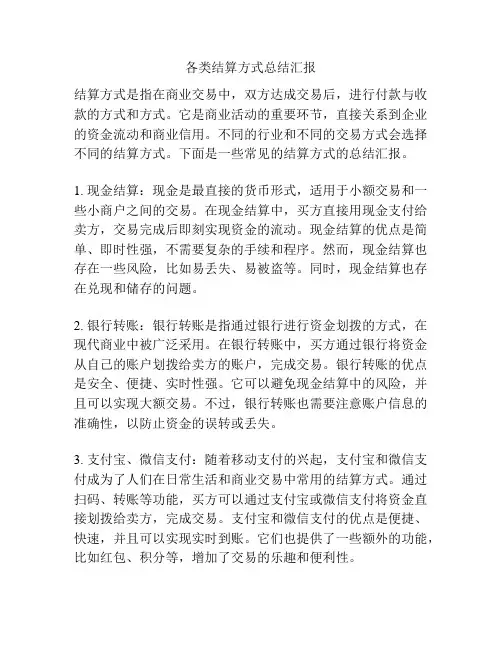 各类结算方式总结汇报

结算方式是指在商业交易中，双方达成交易后，进行付款与收款的方式和方式。它是商业活动的重要环节，直接关系到企业的资金流动和商业信用。不同的行业和不同的交易方式会选择不同的结算方式。下面是一些常见的结算方式的总结汇报。

1. 现金结算：现金是最直接的货币形式，适用于小额交易和一些小商户之间的交易。在现金结算中，买方直接用现金支付给卖方，交易完成后即刻实现资金的流动。现金结算的优点是简单、即时性强，不需要复杂的手续和程序。然而，现金结算也存在一些风险，比如易丢失、易被盗等。同时，现金结算也存在兑现和储存的问题。

2. 银行转账：银行转账是指通过银行进行资金划拨的方式，在现代商业中被广泛采用。在银行转账中，买方通过银行将资金从自己的账户划拨给卖方的账户，完成交易。银行转账的优点是安全、便捷、实时性强。它可以避免现金结算中的风险，并且可以实现大额交易。不过，银行转账也需要注意账户信息的准确性，以防止资金的误转或丢失。

3. 支付宝、微信支付：随着移动支付的兴起，支付宝和微信支付成为了人们在日常生活和商业交易中常用的结算方式。通过扫码、转账等功能，买方可以通过支付宝或微信支付将资金直接划拨给卖方，完成交易。支付宝和微信支付的优点是便捷、快速，并且可以实现实时到账。它们也提供了一些额外的功能，比如红包、积分等，增加了交易的乐趣和便利性。